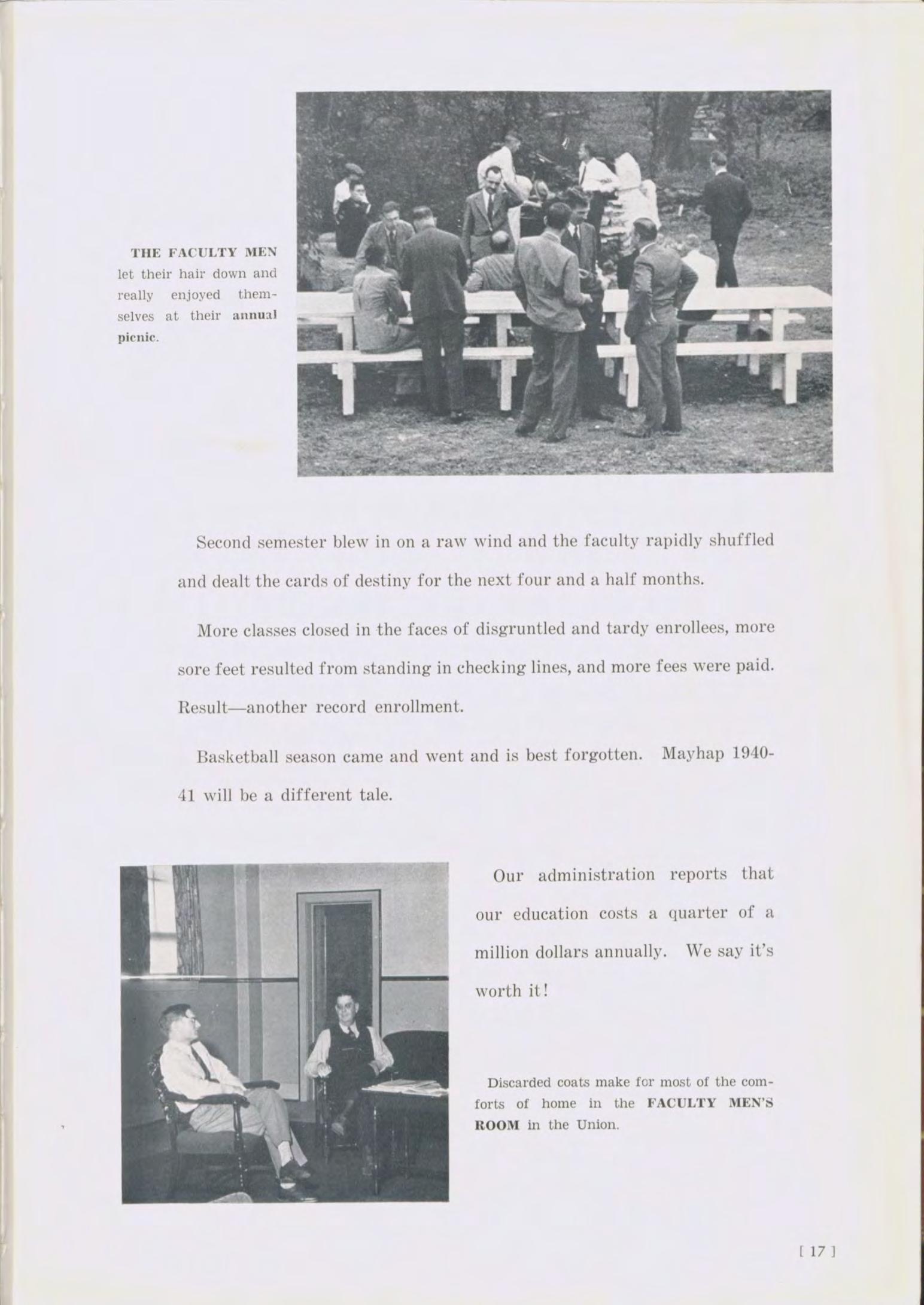 THE FACULTY MEN let their hair down and really enjoyed themselves at their annual picnic.

Second semester blew in on a raw wind and the faculty rapidly shuffled and dealt the cards of destiny for the next four and a half months.

More classes closed in the faces of disgruntled and tardy enrollees, more sore feet resulted from standing in checking lines, and more fees were paid. Result—another record enrollment.

Basketball season came and went and is best forgotten. Mayhap 1940-41 will be a different tale.

Our administration reports that our education costs a quarter of a million dollars annually. We say it's worth it!

Discarded coats make for most of the comforts of home in the FACULTY MEN'S ROOM in the Union.

[ 17 ]